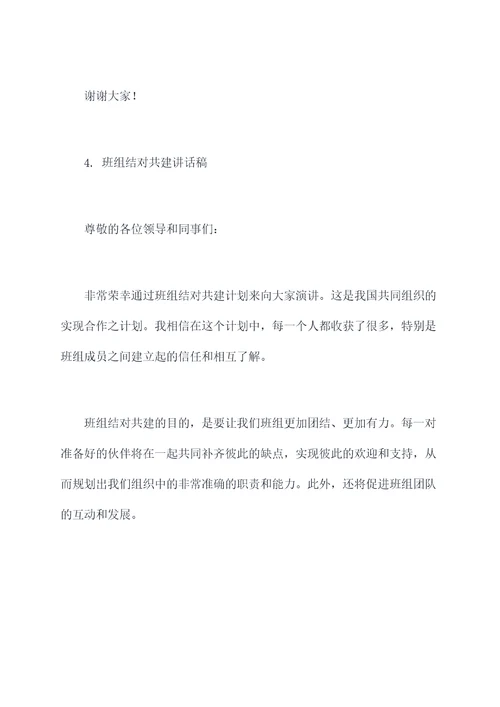 谢谢大家！

4. 班组结对共建讲话稿

尊敬的各位领导和同事们：

非常荣幸通过班组结对共建计划来向大家演讲。这是我国共同组织的实现合作之计划。我相信在这个计划中，每一个人都收获了很多，特别是班组成员之间建立起的信任和相互了解。

班组结对共建的目的，是要让我们班组更加团结、更加有力。每一对准备好的伙伴将在一起共同补齐彼此的缺点，实现彼此的欢迎和支持，从而规划出我们组织中的非常准确的职责和能力。此外，还将促进班组团队的互动和发展。